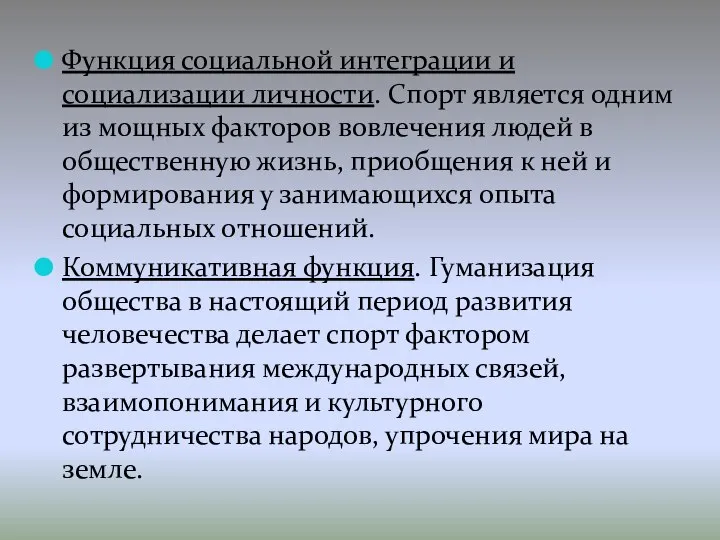 Функция социальной интеграции и социализации личности. Спорт является одним из мощных факторов вовлечения людей в общественную жизнь, приобщения к ней и формирования у занимающихся опыта социальных отношений.

Коммуникативная функция. Гуманизация общества в настоящий период развития человечества делает спорт фактором развертывания международных связей, взаимопонимания и культурного сотрудничества народов, упрочения мира на земле.